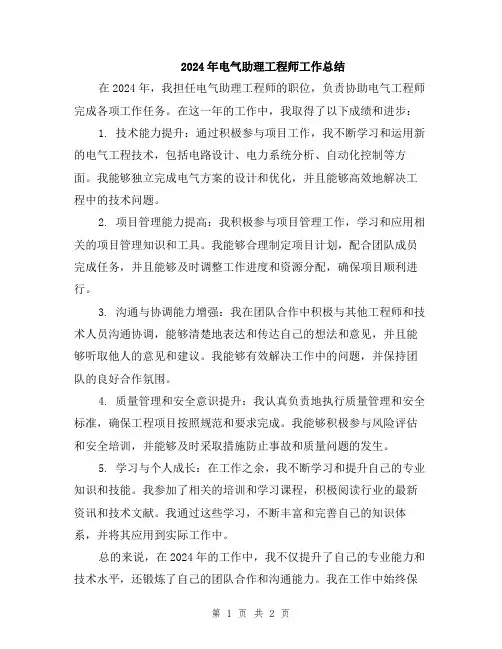 2024年电气助理工程师工作总结

在2024年，我担任电气助理工程师的职位，负责协助电气工程师完成各项工作任务。在这一年的工作中，我取得了以下成绩和进步：

1. 技术能力提升：通过积极参与项目工作，我不断学习和运用新的电气工程技术，包括电路设计、电力系统分析、自动化控制等方面。我能够独立完成电气方案的设计和优化，并且能够高效地解决工程中的技术问题。

2. 项目管理能力提高：我积极参与项目管理工作，学习和应用相关的项目管理知识和工具。我能够合理制定项目计划，配合团队成员完成任务，并且能够及时调整工作进度和资源分配，确保项目顺利进行。

3. 沟通与协调能力增强：我在团队合作中积极与其他工程师和技术人员沟通协调，能够清楚地表达和传达自己的想法和意见，并且能够听取他人的意见和建议。我能够有效解决工作中的问题，并保持团队的良好合作氛围。

4. 质量管理和安全意识提升：我认真负责地执行质量管理和安全标准，确保工程项目按照规范和要求完成。我能够积极参与风险评估和安全培训，并能够及时采取措施防止事故和质量问题的发生。

5. 学习与个人成长：在工作之余，我不断学习和提升自己的专业知识和技能。我参加了相关的培训和学习课程，积极阅读行业的最新资讯和技术文献。我通过这些学习，不断丰富和完善自己的知识体系，并将其应用到实际工作中。

总的来说，在2024年的工作中，我不仅提升了自己的专业能力和技术水平，还锻炼了自己的团队合作和沟通能力。我在工作中始终保

第 1 页 共 2 页